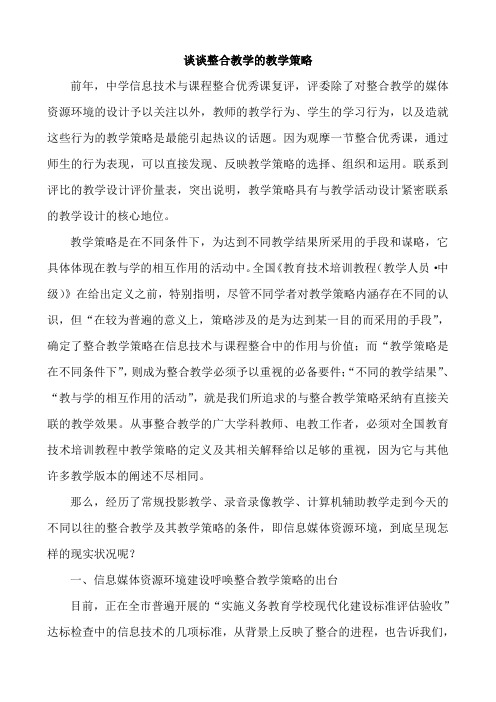 谈谈整合教学的教学策略

前年，中学信息技术与课程整合优秀课复评，评委除了对整合教学的媒体资源环境的设计予以关注以外，教师的教学行为、学生的学习行为，以及造就这些行为的教学策略是最能引起热议的话题。因为观摩一节整合优秀课，通过师生的行为表现，可以直接发现、反映教学策略的选择、组织和运用。联系到评比的教学设计评价量表，突出说明，教学策略具有与教学活动设计紧密联系的教学设计的核心地位。

教学策略是在不同条件下，为达到不同教学结果所采用的手段和谋略，它具体体现在教与学的相互作用的活动中。全国《教育技术培训教程（教学人员 •中级）》在给出定义之前，特别指明，尽管不同学者对教学策略内涵存在不同的认识，但“在较为普遍的意义上，策略涉及的是为达到某一目的而采用的手段”，确定了整合教学策略在信息技术与课程整合中的作用与价值；而“教学策略是在不同条件下”，则成为整合教学必须予以重视的必备要件；“不同的教学结果”、“教与学的相互作用的活动”，就是我们所追求的与整合教学策略采纳有直接关联的教学效果。从事整合教学的广大学科教师、电教工作者，必须对全国教育技术培训教程中教学策略的定义及其相关解释给以足够的重视，因为它与其他许多教学版本的阐述不尽相同。

那么，经历了常规投影教学、录音录像教学、计算机辅助教学走到今天的不同以往的整合教学及其教学策略的条件，即信息媒体资源环境，到底呈现怎样的现实状况呢？

一、信息媒体资源环境建设呼唤整合教学策略的出台

目前，正在全市普遍开展的“实施义务教育学校现代化建设标准评估验收”达标检查中的信息技术的几项标准，从背景上反映了整合的进程，也告诉我们，